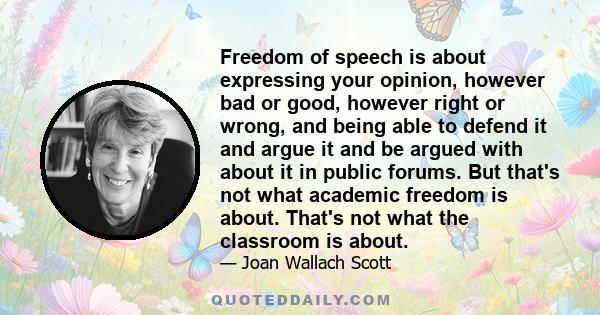 Freedom of speech is about expressing your opinion, however bad or good, however right or wrong, and being able to defend it and argue it and be argued with about it in public forums. But that's not what academic freedom is about. That's not what the classroom is about.

— Joan Wallach Scott

QUOTEDDAILY.COM